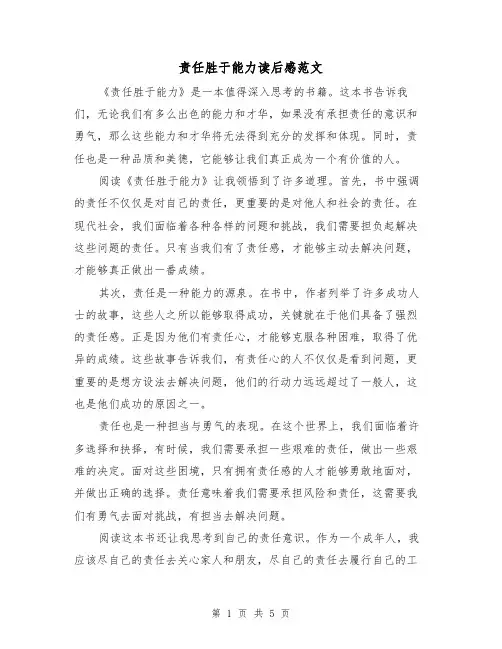 责任胜于能力读后感范文

《责任胜于能力》是一本值得深入思考的书籍。这本书告诉我们，无论我们有多么出色的能力和才华，如果没有承担责任的意识和勇气，那么这些能力和才华将无法得到充分的发挥和体现。同时，责任也是一种品质和美德，它能够让我们真正成为一个有价值的人。

阅读《责任胜于能力》让我领悟到了许多道理。首先，书中强调的责任不仅仅是对自己的责任，更重要的是对他人和社会的责任。在现代社会，我们面临着各种各样的问题和挑战，我们需要担负起解决这些问题的责任。只有当我们有了责任感，才能够主动去解决问题，才能够真正做出一番成绩。

其次，责任是一种能力的源泉。在书中，作者列举了许多成功人士的故事，这些人之所以能够取得成功，关键就在于他们具备了强烈的责任感。正是因为他们有责任心，才能够克服各种困难，取得了优异的成绩。这些故事告诉我们，有责任心的人不仅仅是看到问题，更重要的是想方设法去解决问题，他们的行动力远远超过了一般人，这也是他们成功的原因之一。

责任也是一种担当与勇气的表现。在这个世界上，我们面临着许多选择和抉择，有时候，我们需要承担一些艰难的责任，做出一些艰难的决定。面对这些困境，只有拥有责任感的人才能够勇敢地面对，并做出正确的选择。责任意味着我们需要承担风险和责任，这需要我们有勇气去面对挑战，有担当去解决问题。

阅读这本书还让我思考到自己的责任意识。作为一个成年人，我应该尽自己的责任去关心家人和朋友，尽自己的责任去履行自己的工

第 1 页 共 5 页